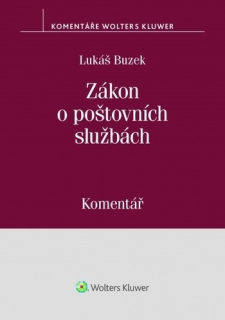 KOMENTÁŘE WOLTERS KLUWER

Lukáš Buzek

Zákon o poštovních službách

Komentář

Wolters Kluwer